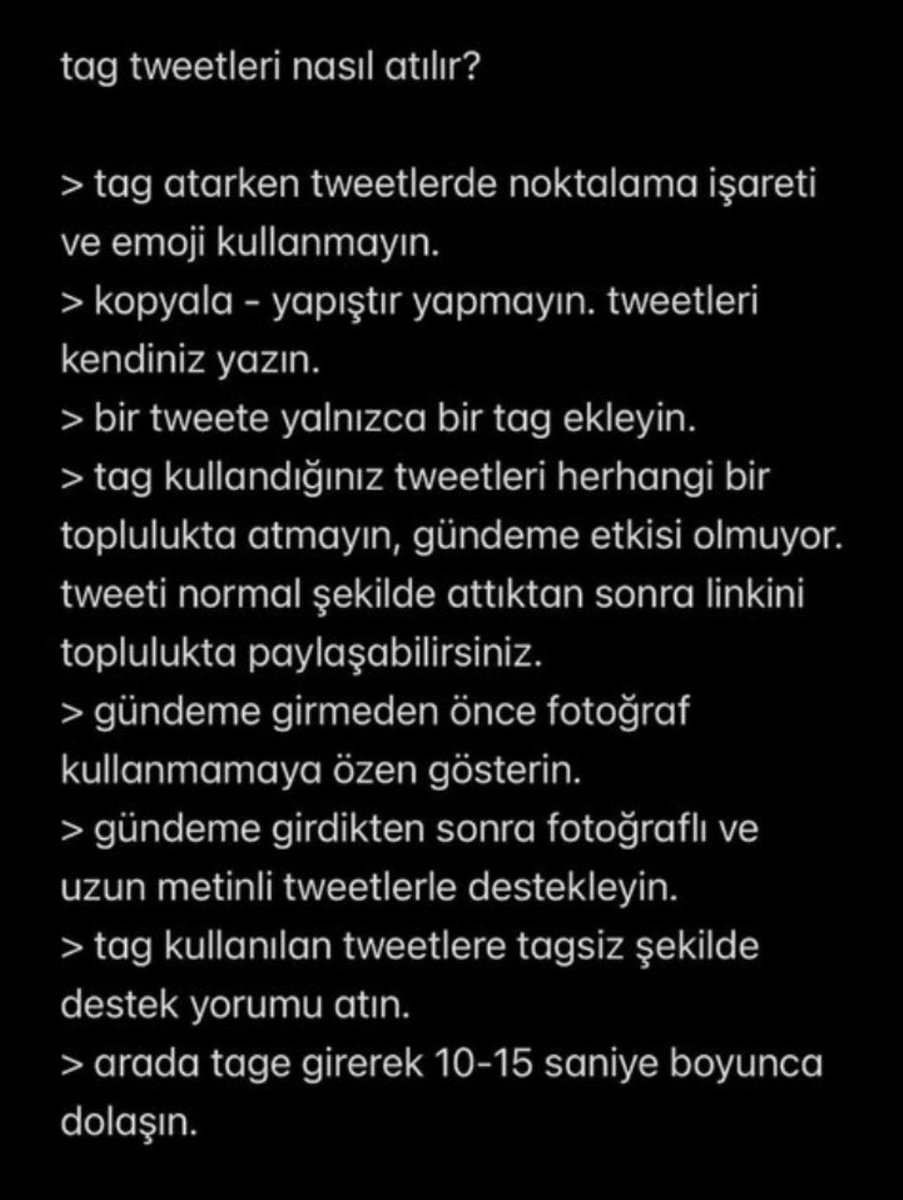 tag tweetleri nasıl atılır?

> tag atarken tweetlerde noktalama işareti ve emoji kullanmayın.
> kopyala - yapıştır yapmayın. tweetleri kendiniz yazın.
> bir tweete yalnızca bir tag ekleyin.
> tag kullandığınız tweetleri herhangi bir toplulukta atmayın, gündeme etkisi olmuyor. tweeti normal şekilde attıktan sonra linkini toplulukta paylaşabilirsiniz.
> gündeme girmeden önce fotoğraf kullanmamaya özen gösterin.
> gündeme girdikten sonra fotoğraflı ve uzun metinli tweetlerle destekleyin.
> tag kullanılan tweetlere tagsiz şekilde destek yorumu atın.
> arada tage girerek 10-15 saniye boyunca dolaşın.